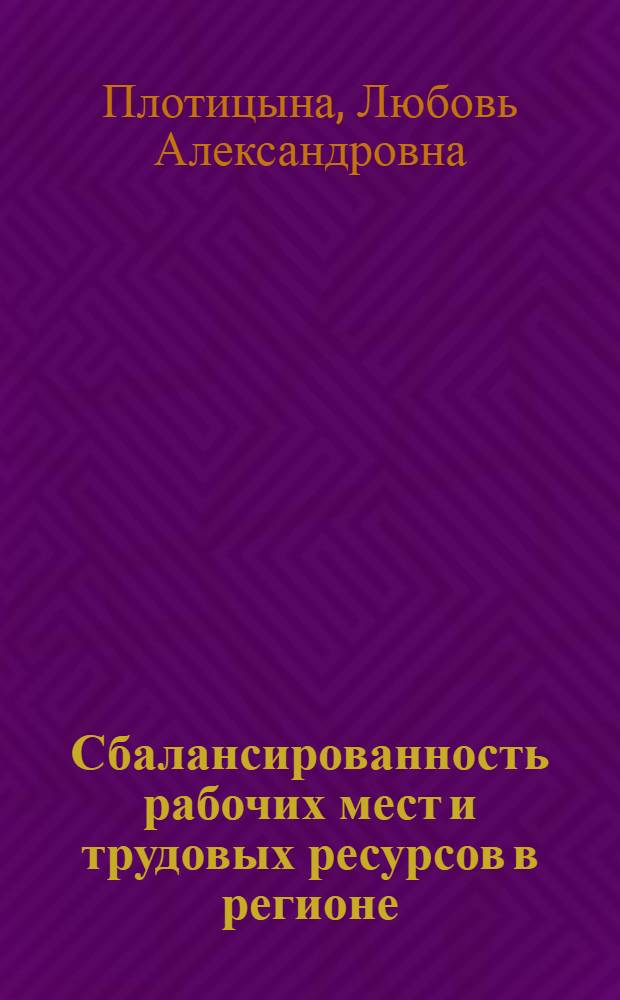 Плотицына, Любовь Александровна

Сбалансированность рабочих мест и трудовых ресурсов в регионе